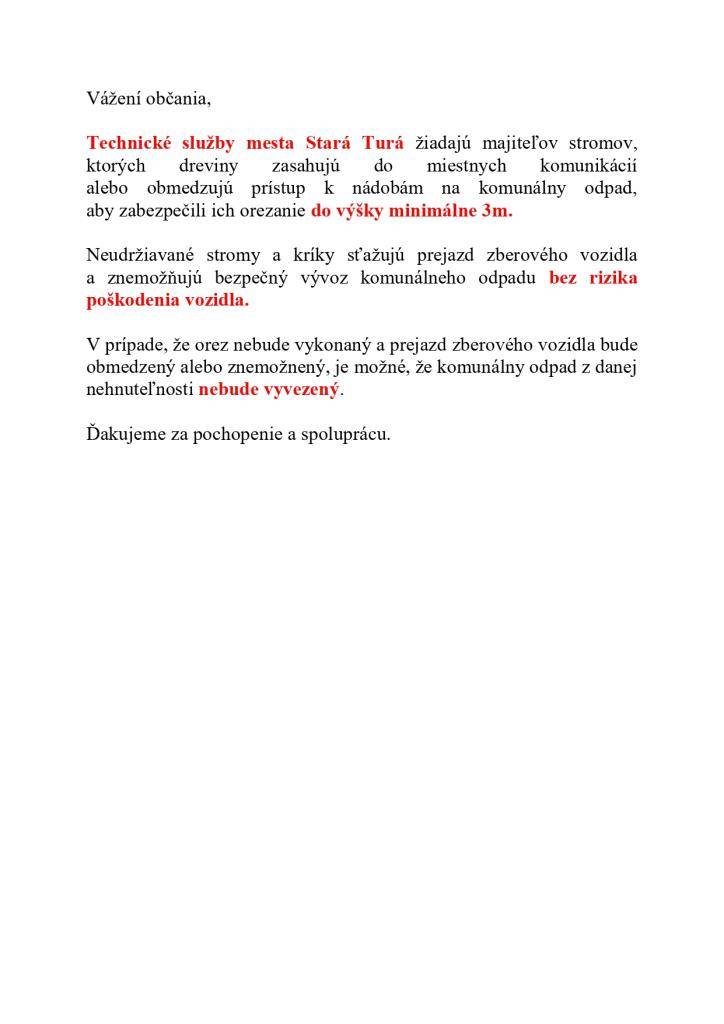 Vážení občania,

Technické služby mesta Stará Turá žiadajú majiteľov stromov, ktorých dreviny zasahujú do miestnych komunikácií alebo obmedzujú prístup k nádobám na komunálny odpad, aby zabezpečili ich orezanie do výšky minimálne 3m.

Neudržiavané stromy a kríky sťažujú prejazd zberového vozidla a znemožňujú bezpečný vývoz komunálneho odpadu bez rizika poškodenia vozidla.

V prípade, že orez nebude vykonaný a prejazd zberového vozidla bude obmedzený alebo znemožnený, je možné, že komunálny odpad z danej nehnuteľnosti nebude vyvezený.

Ďakujeme za pochopenie a spoluprácu.